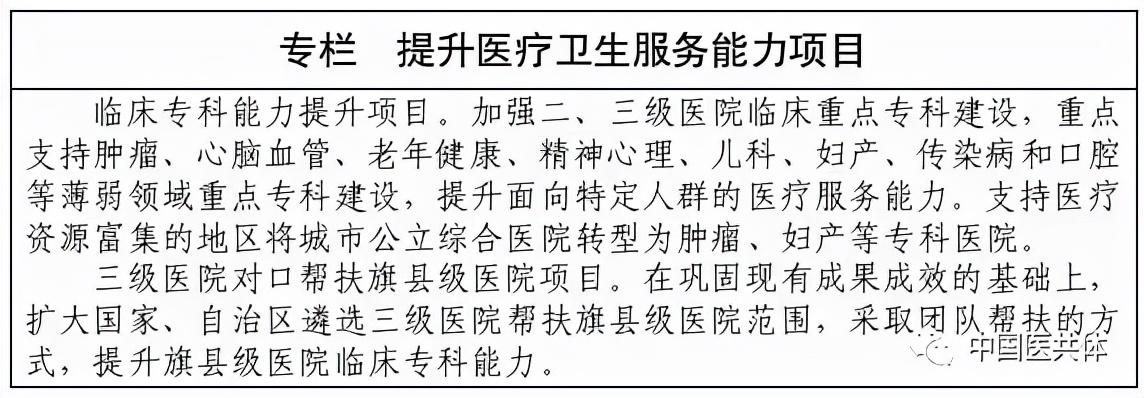 专栏　提升医疗卫生服务能力项目

临床专科能力提升项目。加强二、三级医院临床重点专科建设，重点支持肿瘤、心脑血管、老年健康、精神心理、儿科、妇产、传染病和口腔等薄弱领域重点专科建设，提升面向特定人群的医疗服务能力。支持医疗资源富集的地区将城市公立综合医院转型为肿瘤、妇产等专科医院。

三级医院对口帮扶旗县级医院项目。在巩固现有成果成效的基础上，扩大国家、自治区遴选三级医院帮扶旗县级医院范围，采取团队帮扶的方式，提升旗县级医院临床专科能力。

中国医共体